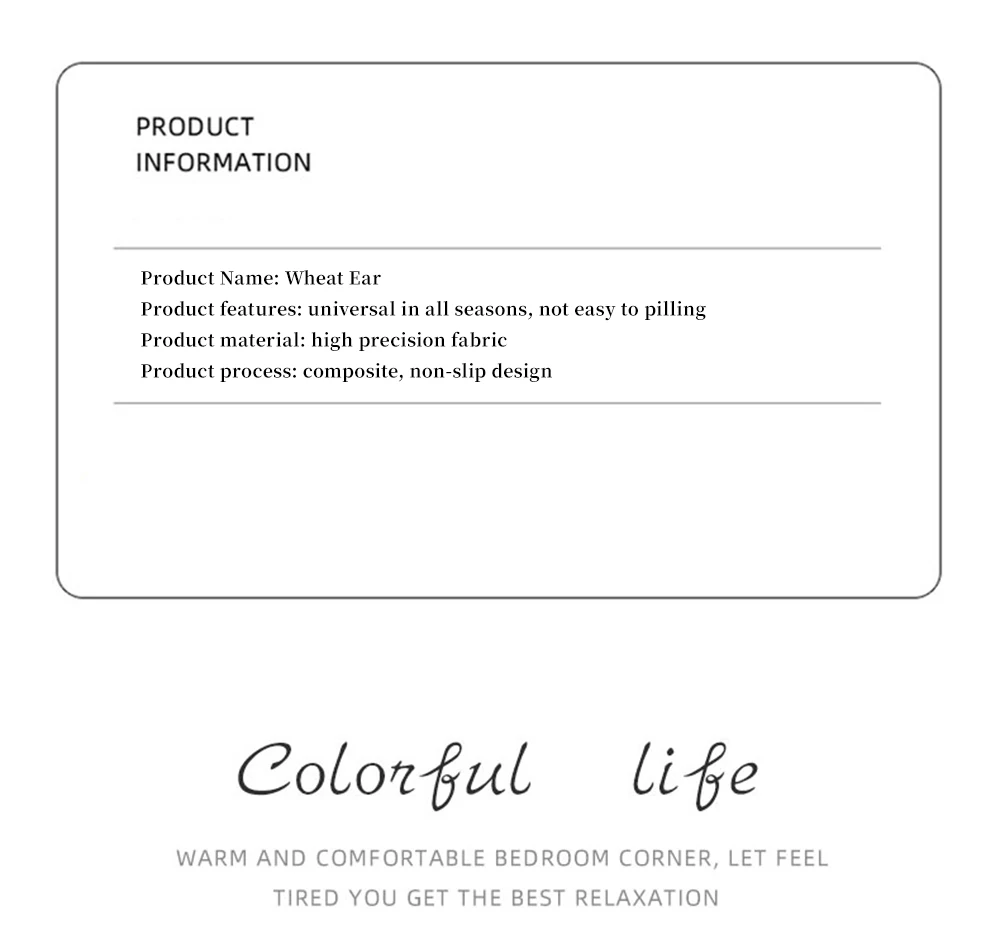 PRODUCT
INFORMATION

Product Name: Wheat Ear
Product features: universal in all seasons, not easy to pilling
Product material: high precision fabric
Product process: composite, non-slip design

Colorful life

WARM AND COMFORTABLE BEDROOM CORNER, LET FEEL TIRED YOU GET THE BEST RELAXATION